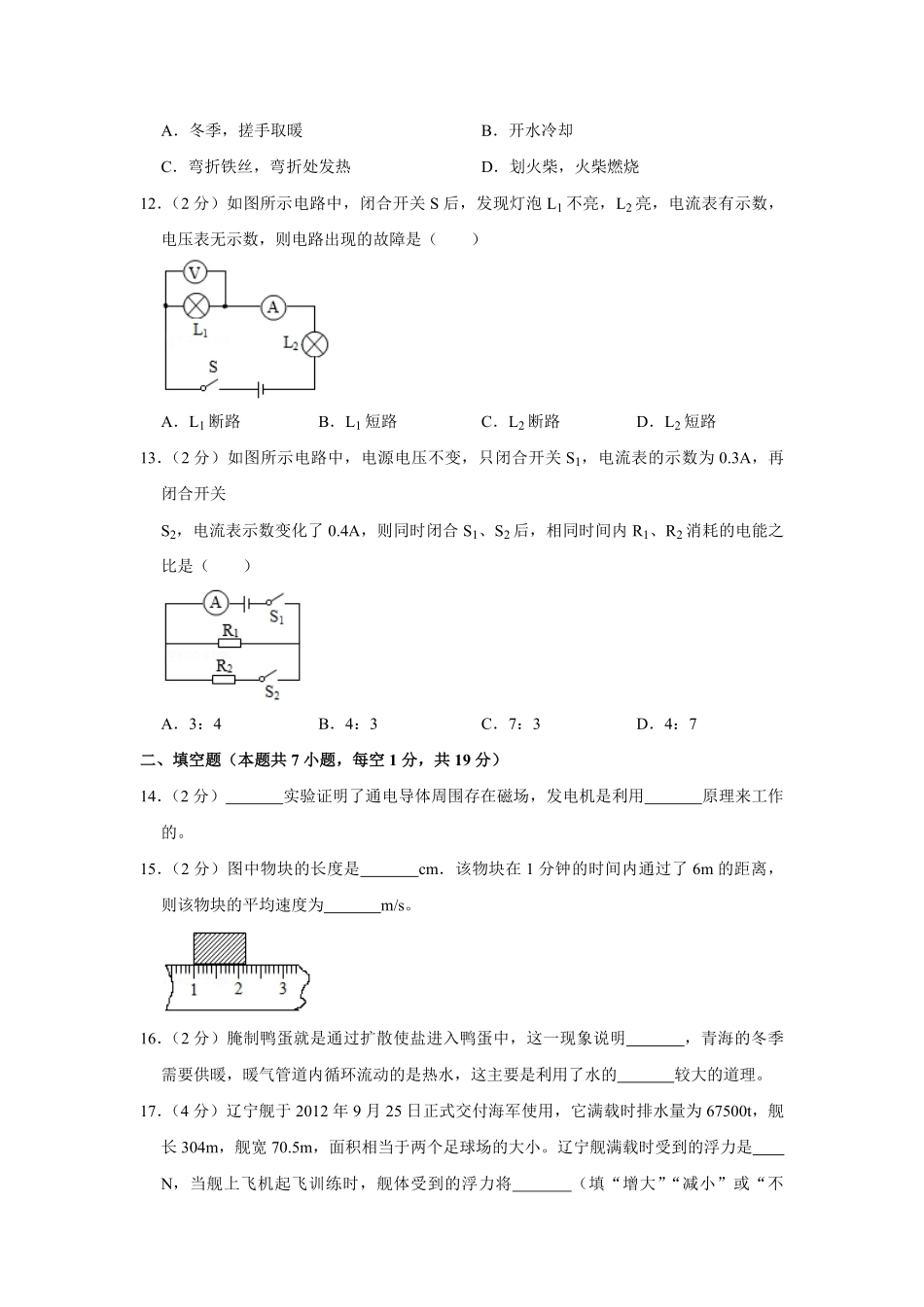 A．冬季，搓手取暖　　　　　　　　B．开水冷却

C．弯折铁丝，弯折处发热　　　　　D．划火柴，火柴燃烧

12．（2 分）如图所示电路中，闭合开关 S 后，发现灯泡 $L_1$ 不亮，$L_2$ 亮，电流表有示数，电压表无示数，则电路出现的故障是（　　）

V　A　$L_1$　$L_2$　S

A．$L_1$ 断路　　B．$L_1$ 短路　　C．$L_2$ 断路　　D．$L_2$ 短路

13．（2 分）如图所示电路中，电源电压不变，只闭合开关 $S_1$，电流表的示数为 0.3A，再闭合开关

$S_2$，电流表示数变化了 0.4A，则同时闭合 $S_1$、$S_2$ 后，相同时间内 $R_1$、$R_2$ 消耗的电能之比是（　　）

A　$S_1$　$R_1$　$R_2$　$S_2$

A．3：4　　B．4：3　　C．7：3　　D．4：7

二、填空题（本题共 7 小题，每空 1 分，共 19 分）

14．（2 分）_______实验证明了通电导体周围存在磁场，发电机是利用_______原理来工作的。

15．（2 分）图中物块的长度是_______cm．该物块在 1 分钟的时间内通过了 6m 的距离，则该物块的平均速度为_______m/s。

1　2　3

16．（2 分）腌制鸭蛋就是通过扩散使盐进入鸭蛋中，这一现象说明_______，青海的冬季需要供暖，暖气管道内循环流动的是热水，这主要是利用了水的_______较大的道理。

17．（4 分）辽宁舰于 2012 年 9 月 25 日正式交付海军使用，它满载时排水量为 67500t，舰长 304m，舰宽 70.5m，面积相当于两个足球场的大小。辽宁舰满载时受到的浮力是____N，当舰上飞机起飞训练时，舰体受到的浮力将_______（填“增大”“减小”或“不